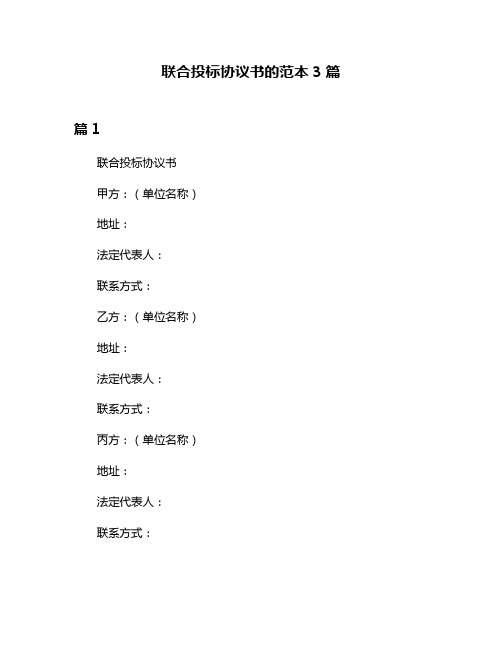 联合投标协议书的范本 3 篇

篇 1

联合投标协议书

甲方：（单位名称）

地址：

法定代表人：

联系方式：

乙方：（单位名称）

地址：

法定代表人：

联系方式：

丙方：（单位名称）

地址：

法定代表人：

联系方式：